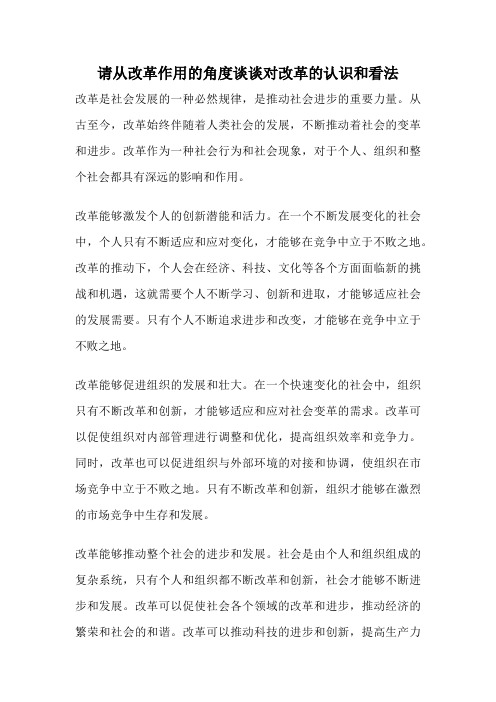 请从改革作用的角度谈谈对改革的认识和看法

改革是社会发展的一种必然规律，是推动社会进步的重要力量。从古至今，改革始终伴随着人类社会的发展，不断推动着社会的变革和进步。改革作为一种社会行为和社会现象，对于个人、组织和整个社会都具有深远的影响和作用。

改革能够激发个人的创新潜能和活力。在一个不断发展变化的社会中，个人只有不断适应和应对变化，才能够在竞争中立于不败之地。改革的推动下，个人会在经济、科技、文化等各个方面面临新的挑战和机遇，这就需要个人不断学习、创新和进取，才能够适应社会的发展需要。只有个人不断追求进步和改变，才能够在竞争中立于不败之地。

改革能够促进组织的发展和壮大。在一个快速变化的社会中，组织只有不断改革和创新，才能够适应和应对社会变革的需求。改革可以促使组织对内部管理进行调整和优化，提高组织效率和竞争力。同时，改革也可以促进组织与外部环境的对接和协调，使组织在市场竞争中立于不败之地。只有不断改革和创新，组织才能够在激烈的市场竞争中生存和发展。

改革能够推动整个社会的进步和发展。社会是由个人和组织组成的复杂系统，只有个人和组织都不断改革和创新，社会才能够不断进步和发展。改革可以促使社会各个领域的改革和进步，推动经济的繁荣和社会的和谐。改革可以推动科技的进步和创新，提高生产力